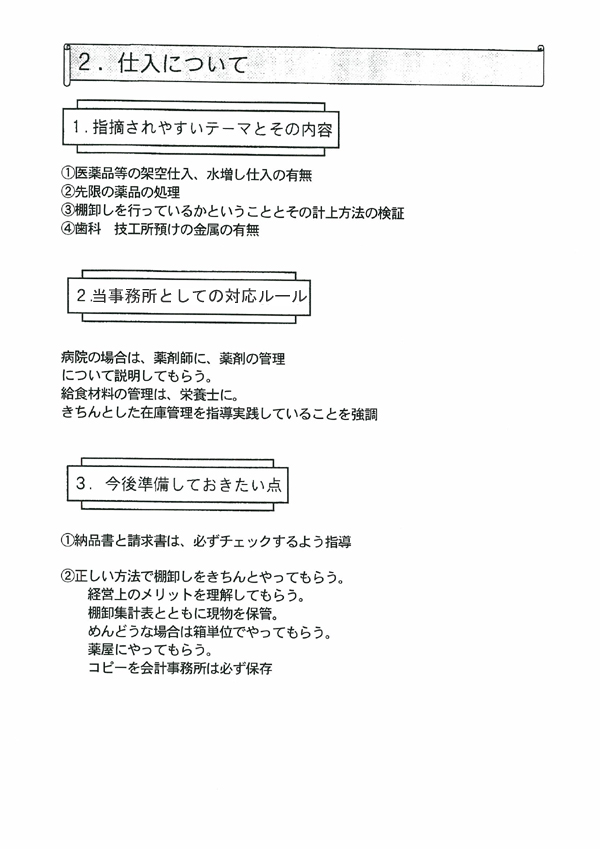 2．仕入について

1．指摘されやすいテーマとその内容

①医薬品等の架空仕入、水増し仕入の有無
②先限の薬品の処理
③棚卸しを行っているかということとその計上方法の検証
④歯科　技工所預けの金属の有無

2.当事務所としての対応ルール

病院の場合は、薬剤師に、薬剤の管理について説明してもらう。
給食材料の管理は、栄養士に。
きちんとした在庫管理を指導実践していることを強調

3．今後準備しておきたい点

①納品書と請求書は、必ずチェックするよう指導

②正しい方法で棚卸しをきちんとやってもらう。
経営上のメリットを理解してもらう。
棚卸集計表とともに現物を保管。
めんどうな場合は箱単位でやってもらう。
薬屋にやってもらう。
コピーを会計事務所は必ず保存